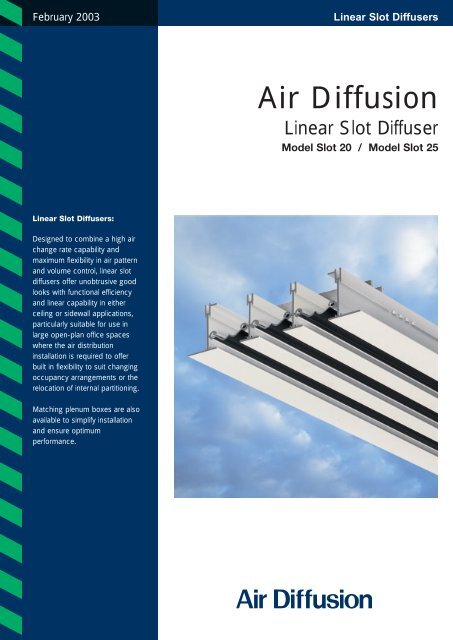 February 2003

Linear Slot Diffusers

Air Diffusion

Linear Slot Diffuser

Model Slot 20 / Model Slot 25

Linear Slot Diffusers:

Designed to combine a high air change rate capability and maximum flexibility in air pattern and volume control, linear slot diffusers offer unobtrusive good looks with functional efficiency and linear capability in either ceiling or sidewall applications, particularly suitable for use in large open-plan office spaces where the air distribution installation is required to offer built in flexibility to suit changing occupancy arrangements or the relocation of internal partitioning.

Matching plenum boxes are also available to simplify installation and ensure optimum performance.

Air Diffusion